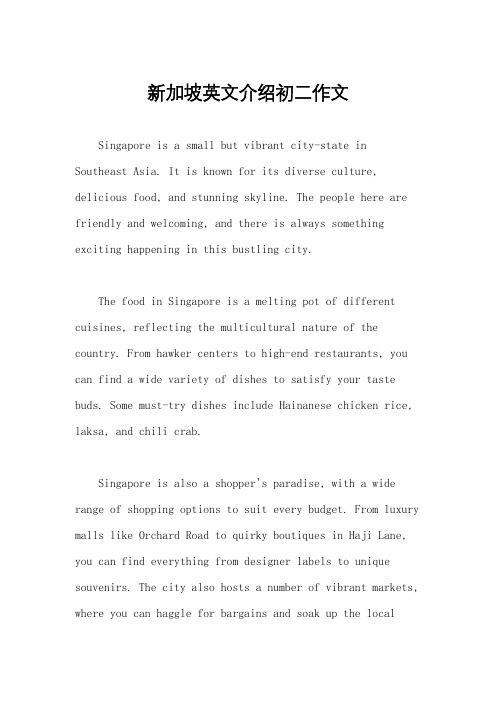 新加坡英文介绍初二作文

Singapore is a small but vibrant city-state in Southeast Asia. It is known for its diverse culture, delicious food, and stunning skyline. The people here are friendly and welcoming, and there is always something exciting happening in this bustling city.

The food in Singapore is a melting pot of different cuisines, reflecting the multicultural nature of the country. From hawker centers to high-end restaurants, you can find a wide variety of dishes to satisfy your taste buds. Some must-try dishes include Hainanese chicken rice, laksa, and chili crab.

Singapore is also a shopper's paradise, with a wide range of shopping options to suit every budget. From luxury malls like Orchard Road to quirky boutiques in Haji Lane, you can find everything from designer labels to unique souvenirs. The city also hosts a number of vibrant markets, where you can haggle for bargains and soak up the local